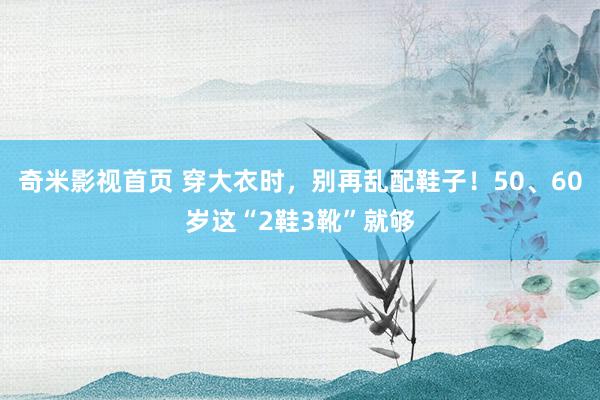 奇米影视首页 穿大衣时，别再乱配鞋子！50、60岁这“2鞋3靴”就够